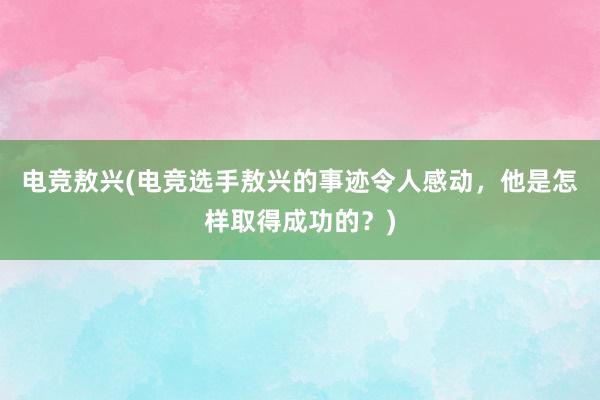 电竞敖兴(电竞选手敖兴的事迹令人感动，他是怎样取得成功的？)